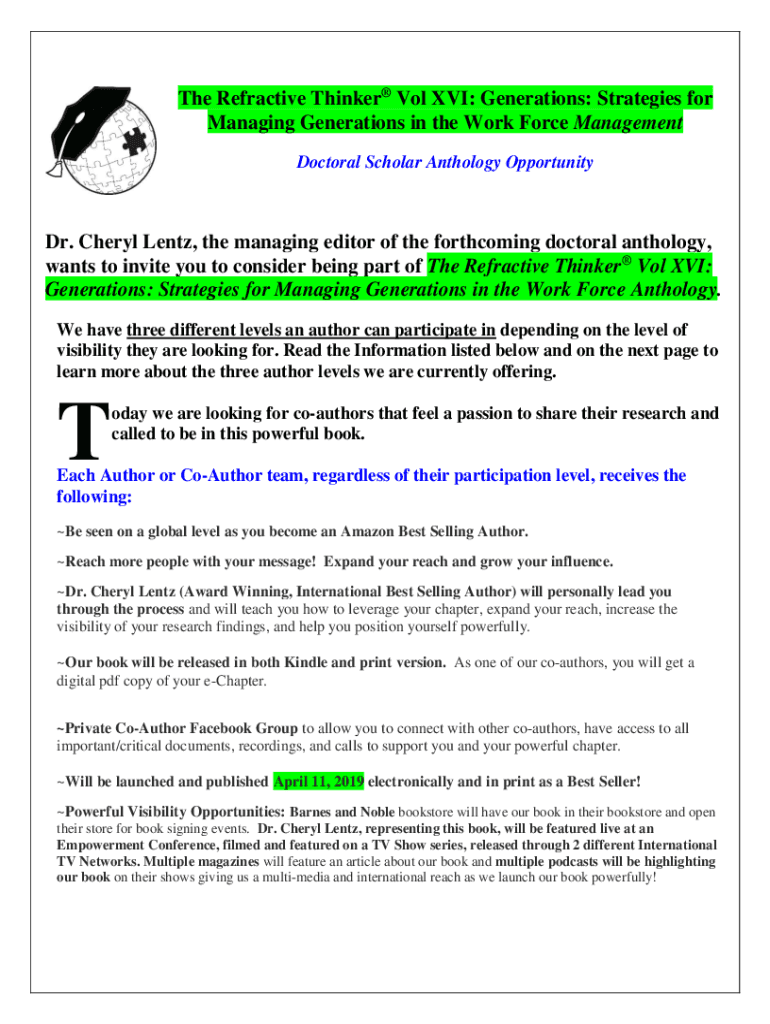 The Refractive Thinker® Vol XVI: Generations: Strategies for Managing Generations in the Work Force Management

Doctoral Scholar Anthology Opportunity

Dr. Cheryl Lentz, the managing editor of the forthcoming doctoral anthology, wants to invite you to consider being part of The Refractive Thinker® Vol XVI: Generations: Strategies for Managing Generations in the Work Force Anthology.

We have three different levels an author can participate in depending on the level of visibility they are looking for. Read the Information listed below and on the next page to learn more about the three author levels we are currently offering.

Today we are looking for co-authors that feel a passion to share their research and called to be in this powerful book.

Each Author or Co-Author team, regardless of their participation level, receives the following:

~Be seen on a global level as you become an Amazon Best Selling Author.

~Reach more people with your message! Expand your reach and grow your influence.

~Dr. Cheryl Lentz (Award Winning, International Best Selling Author) will personally lead you through the process and will teach you how to leverage your chapter, expand your reach, increase the visibility of your research findings, and help you position yourself powerfully.

~Our book will be released in both Kindle and print version. As one of our co-authors, you will get a digital pdf copy of your e-Chapter.

~Private Co-Author Facebook Group to allow you to connect with other co-authors, have access to all important/critical documents, recordings, and calls to support you and your powerful chapter.

~Will be launched and published April 11, 2019 electronically and in print as a Best Seller!

~Powerful Visibility Opportunities: Barnes and Noble bookstore will have our book in their bookstore and open their store for book signing events. Dr. Cheryl Lentz, representing this book, will be featured live at an Empowerment Conference, filmed and featured on a TV Show series, released through 2 different International TV Networks. Multiple magazines will feature an article about our book and multiple podcasts will be highlighting our book on their shows giving us a multi-media and international reach as we launch our book powerfully!